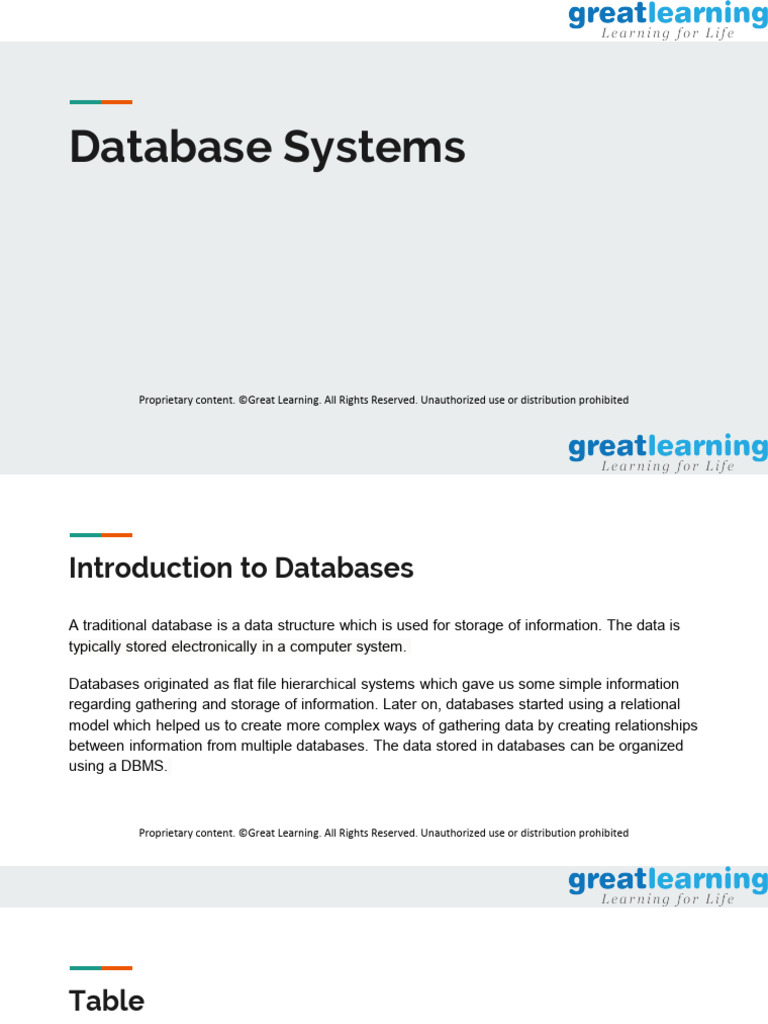 greatlearning
Learning for Life

Database Systems

Proprietary content. ©Great Learning. All Rights Reserved. Unauthorized use or distribution prohibited

greatlearning
Learning for Life

Introduction to Databases

A traditional database is a data structure which is used for storage of information. The data is typically stored electronically in a computer system.

Databases originated as flat file hierarchical systems which gave us some simple information regarding gathering and storage of information. Later on, databases started using a relational model which helped us to create more complex ways of gathering data by creating relationships between information from multiple databases. The data stored in databases can be organized using a DBMS.

Proprietary content. ©Great Learning. All Rights Reserved. Unauthorized use or distribution prohibited

greatlearning
Learning for Life

Table